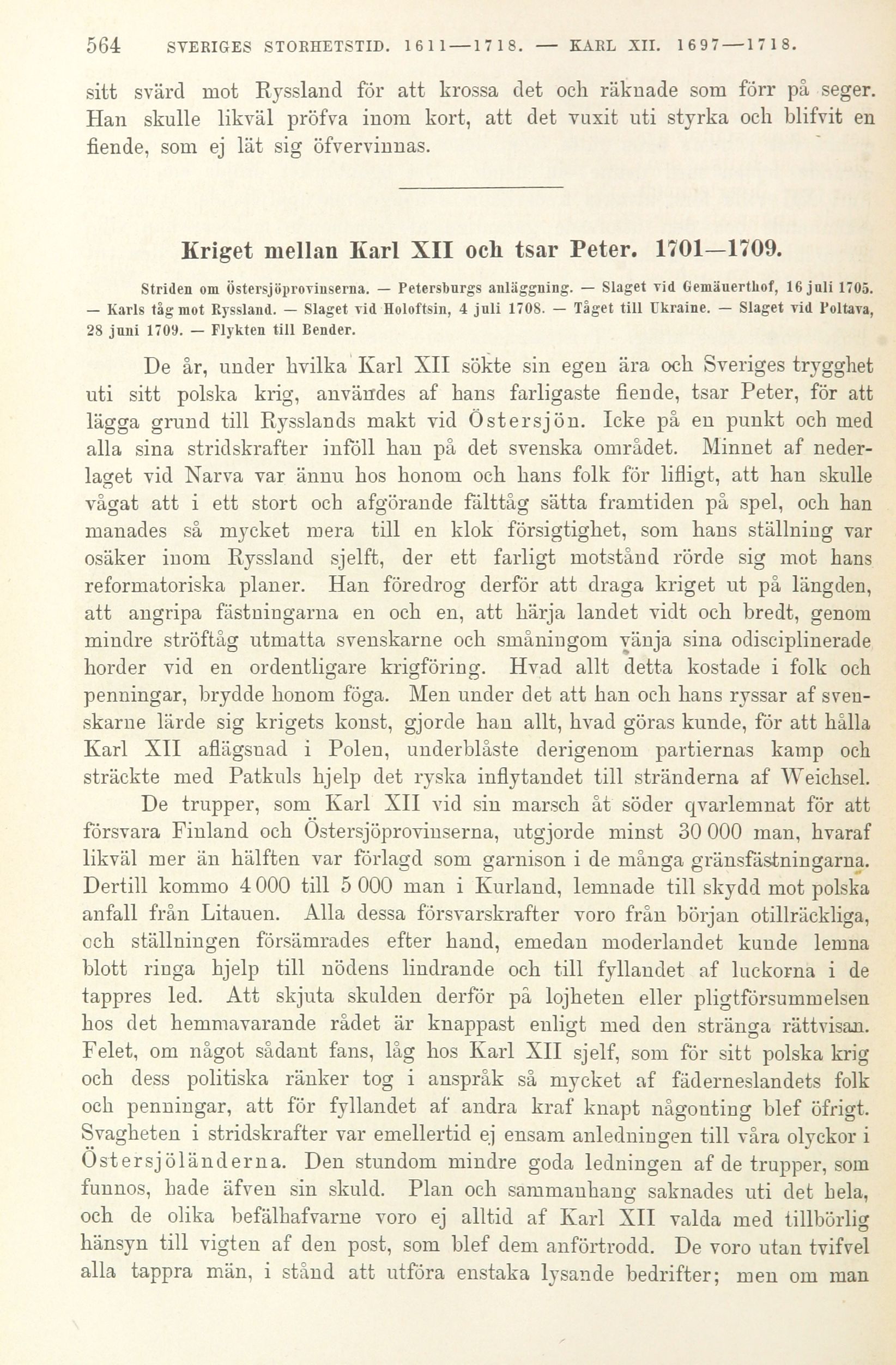 564 SVERIGES STORHETSTID. 1611—1718. — KARL XII. 1697—1718.

sitt svärd mot Ryssland för att krossa det och räknade som förr på seger. Han skulle likväl pröfva inom kort, att det vuxit uti styrka och blifvit en fiende, som ej lät sig öfvervinnas.

Kriget mellan Karl XII och tsar Peter. 1701—1709.

Striden om Östersjöprovinserna. — Petersburgs anläggning. — Slaget vid Gemäuerthof, 16 juli 1705. — Karls tåg mot Ryssland. — Slaget vid Holoftsin, 4 juli 1708. — Tåget till Ukraine. — Slaget vid Poltava, 28 juni 1709. — Flykten till Bender.

De år, under hvilka Karl XII sökte sin egen ära och Sveriges trygghet uti sitt polska krig, användes af hans farligaste fiende, tsar Peter, för att lägga grund till Rysslands makt vid Östersjön. Icke på en punkt och med alla sina stridskrafter inföll han på det svenska området. Minnet af nederlaget vid Narva var ännu hos honom och hans folk för lifligt, att han skulle vågat att i ett stort och afgörande fälttåg sätta framtiden på spel, och han manades så mycket mera till en klok försigtighet, som hans ställning var osäker inom Ryssland sjelft, der ett farligt motstånd rörde sig mot hans reformatoriska planer. Han föredrog derför att draga kriget ut på längden, att angripa fästningarna en och en, att härja landet vidt och bredt, genom mindre ströftåg utmatta svenskarne och småningom vänja sina odisciplinerade horder vid en ordentligare krigföring. Hvad allt detta kostade i folk och penningar, brydde honom föga. Men under det att han och hans ryssar af svenskarne lärde sig krigets konst, gjorde han allt, hvad göras kunde, för att hålla Karl XII aflägsnad i Polen, underblåste derigenom partiernas kamp och sträckte med Patkuls hjelp det ryska inflytandet till stränderna af Weichsel.

De trupper, som Karl XII vid sin marsch åt söder qvarlemnat för att försvara Finland och Östersjöprovinserna, utgjorde minst 30 000 man, hvaraf likväl mer än hälften var förlagd som garnison i de många gränsfästningarna. Dertill kommo 4 000 till 5 000 man i Kurland, lemnade till skydd mot polska anfall från Litauen. Alla dessa försvarskrafter voro från början otillräckliga, och ställningen försämrades efter hand, emedan moderlandet kunde lemna blott ringa hjelp till nödens lindrande och till fyllandet af luckorna i de tappres led. Att skjuta skulden derför på lojheten eller pligtförsummelsen hos det hemmavarande rådet är knappast enligt med den stränga rättvisan. Felet, om något sådant fans, låg hos Karl XII sjelf, som för sitt polska krig och dess politiska ränker tog i anspråk så mycket af fäderneslandets folk och penningar, att för fyllandet af andra kraf knapt någonting blef öfrigt. Svagheten i stridskrafter var emellertid ej ensam anledningen till våra olyckor i Östersjöländerna. Den stundom mindre goda ledningen af de trupper, som funnos, hade äfven sin skuld. Plan och sammanhang saknades uti det hela, och de olika befälhafvarne voro ej alltid af Karl XII valda med tillbörlig hänsyn till vigten af den post, som blef dem anförtrodd. De voro utan tvifvel alla tappra män, i stånd att utföra enstaka lysande bedrifter; men om man